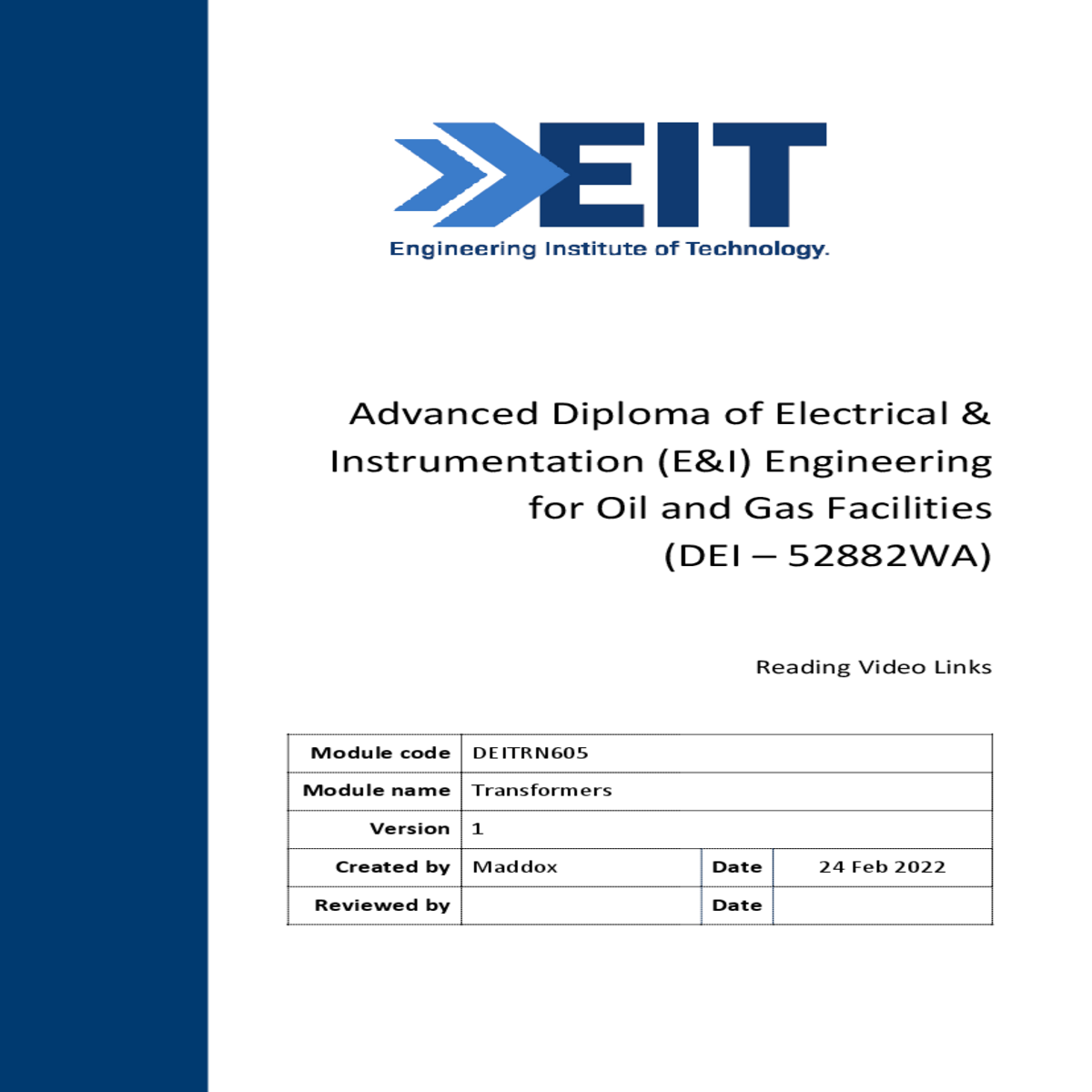 EIT
Engineering Institute of Technology.

Advanced Diploma of Electrical & Instrumentation (E&I) Engineering for Oil and Gas Facilities (DEI – 52882WA)

Reading Video Links

| Module code | DEITRN605 | | |
|---|---|---|---|
| Module name | Transformers | | |
| Version | 1 | | |
| Created by | Maddox | Date | 24 Feb 2022 |
| Reviewed by | | Date | |